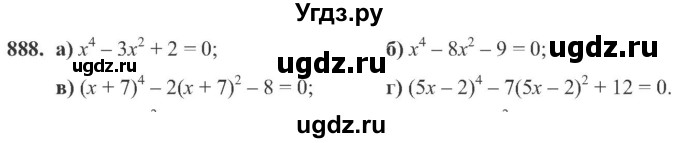 Угдз.ру

888. а) $x^4 - 3x^2 + 2 = 0$; б) $x^4 - 8x^2 - 9 = 0$; ugdz.ru

ugdz.ru ugdz.ru

в) $(x + 7)^4 - 2(x + 7)^2 - 8 = 0$; г) $(5x - 2)^4 - 7(5x - 2)^2 + 12 = 0$.

ugdz.ru